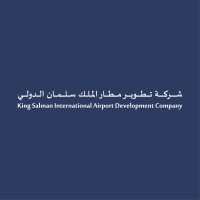 شركة تطوير مطار الملك سلمان الدولي
King Salman International Airport Development Company